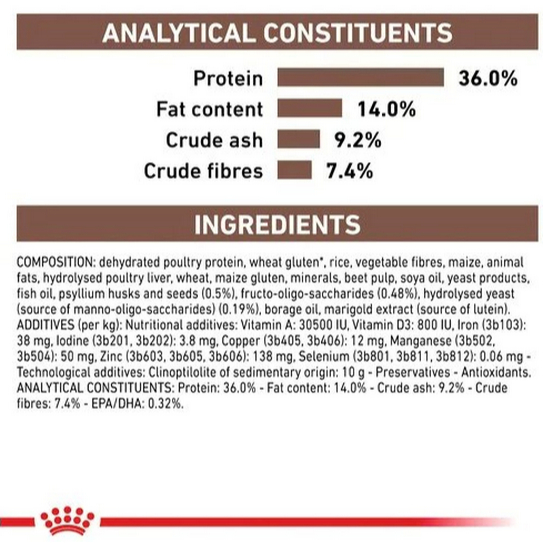 ANALYTICAL CONSTITUENTS

Protein 36.0%
Fat content 14.0%
Crude ash 9.2%
Crude fibres 7.4%

INGREDIENTS

COMPOSITION: dehydrated poultry protein, wheat gluten*, rice, vegetable fibres, maize, animal fats, hydrolysed poultry liver, wheat, maize gluten, minerals, beet pulp, soya oil, yeast products, fish oil, psyllium husks and seeds (0.5%), fructo-oligo-saccharides (0.48%), hydrolysed yeast (source of manno-oligo-saccharides) (0.19%), borage oil, marigold extract (source of lutein). ADDITIVES (per kg): Nutritional additives: Vitamin A: 30500 IU, Vitamin D3: 800 IU, Iron (3b103): 38 mg, Iodine (3b201, 3b202): 3.8 mg, Copper (3b405, 3b406): 12 mg, Manganese (3b502, 3b504): 50 mg, Zinc (3b603, 3b605, 3b606): 138 mg, Selenium (3b801, 3b811, 3b812): 0.06 mg - Technological additives: Clinoptilolite of sedimentary origin: 10 g - Preservatives - Antioxidants. ANALYTICAL CONSTITUENTS: Protein: 36.0% - Fat content: 14.0% - Crude ash: 9.2% - Crude fibres: 7.4% - EPA/DHA: 0.32%.